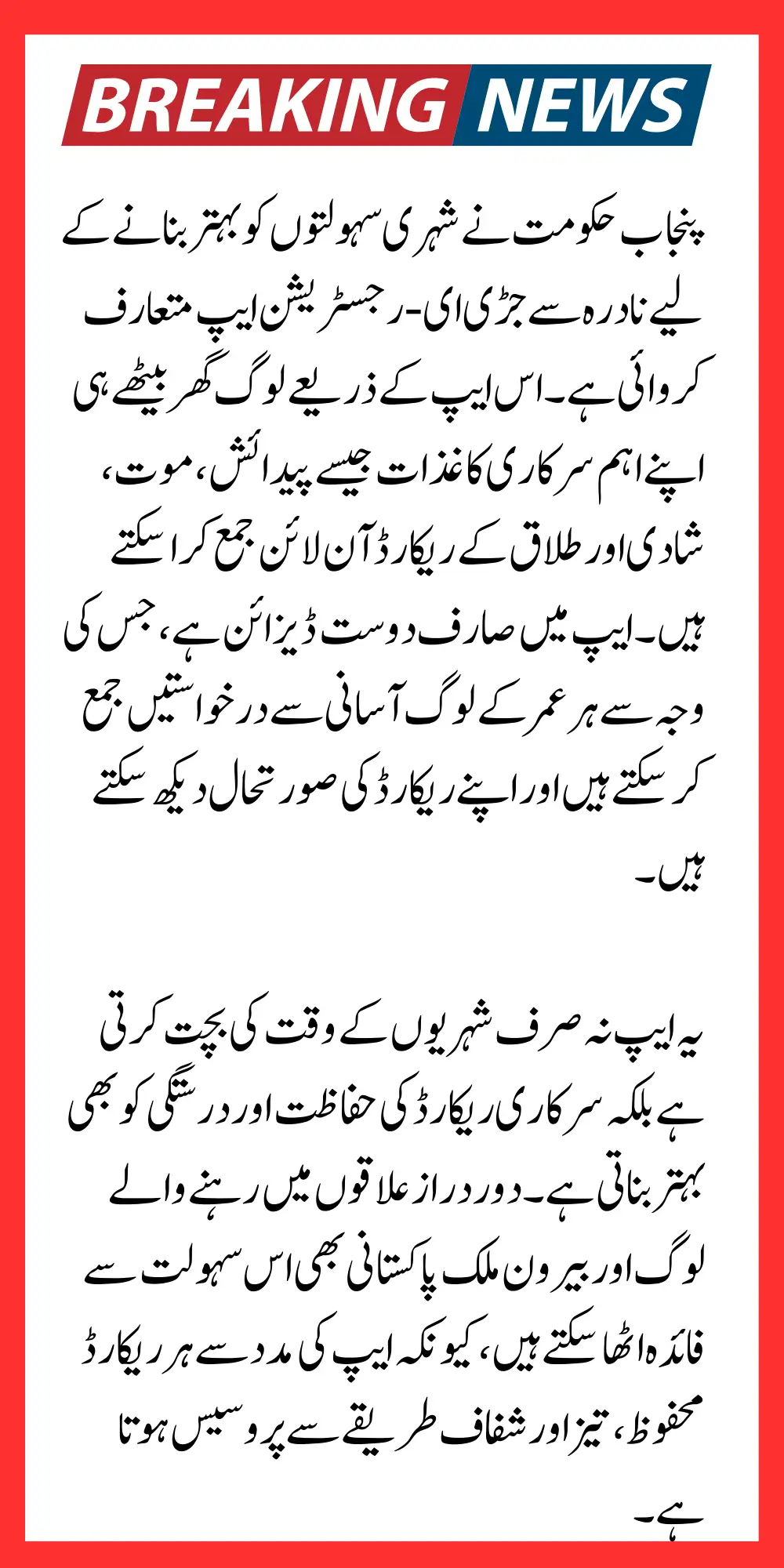 BREAKING NEWS

پنجاب حکومت نے شہری سہولتوں کو بہتر بنانے کے لیے نادرہ سے جڑی ای-رجسٹریشن ایپ متعارف کروائی ہے۔ اس ایپ کے ذریعے لوگ گھر بیٹھے ہی اپنے اہم سرکاری کاغذات جیسے پیدائش، موت، شادی اور طلاق کے ریکارڈ آن لائن جمع کرا سکتے ہیں۔ ایپ میں صارف دوست ڈیزائن ہے، جس کی وجہ سے ہر عمر کے لوگ آسانی سے درخواستیں جمع کر سکتے ہیں اور اپنے ریکارڈ کی صورتحال دیکھ سکتے ہیں۔

یہ ایپ نہ صرف شہریوں کے وقت کی بچت کرتی ہے بلکہ سرکاری ریکارڈ کی حفاظت اور درستگی کو بھی بہتر بناتی ہے۔ دور دراز علاقوں میں رہنے والے لوگ اور بیرون ملک پاکستانی بھی اس سہولت سے فائدہ اٹھا سکتے ہیں، کیونکہ ایپ کی مدد سے ہر ریکارڈ محفوظ، تیز اور شفاف طریقے سے پروسیس ہوتا ہے۔